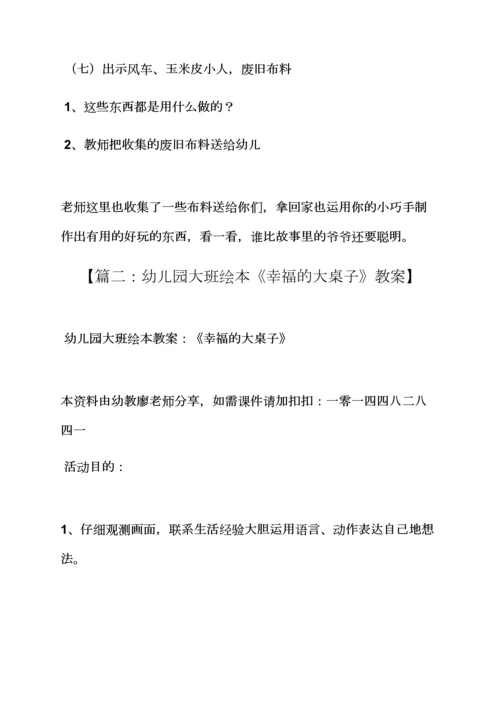 （七）出示风车、玉米皮小人，废旧布料

1、这些东西都是用什么做的？

2、教师把收集的废旧布料送给幼儿

老师这里也收集了一些布料送给你们，拿回家也运用你的小巧手制作出有用的好玩的东西，看一看，谁比故事里的爷爷还要聪明。

【篇二：幼儿园大班绘本《幸福的大桌子》教案】

幼儿园大班绘本教案：《幸福的大桌子》

本资料由幼教廖老师分享，如需课件请加扣扣：一零一四四八二八四一

活动目的：

1、仔细观测画面，联系生活经验大胆运用语言、动作表达自己地想法。